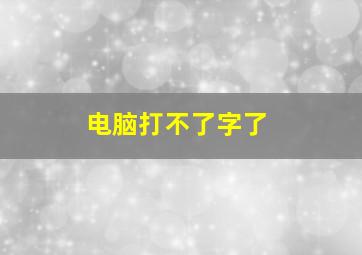 电脑打不了字了